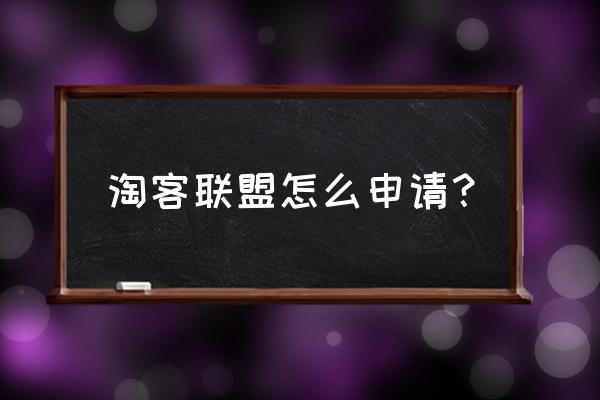 淘客联盟怎么申请?